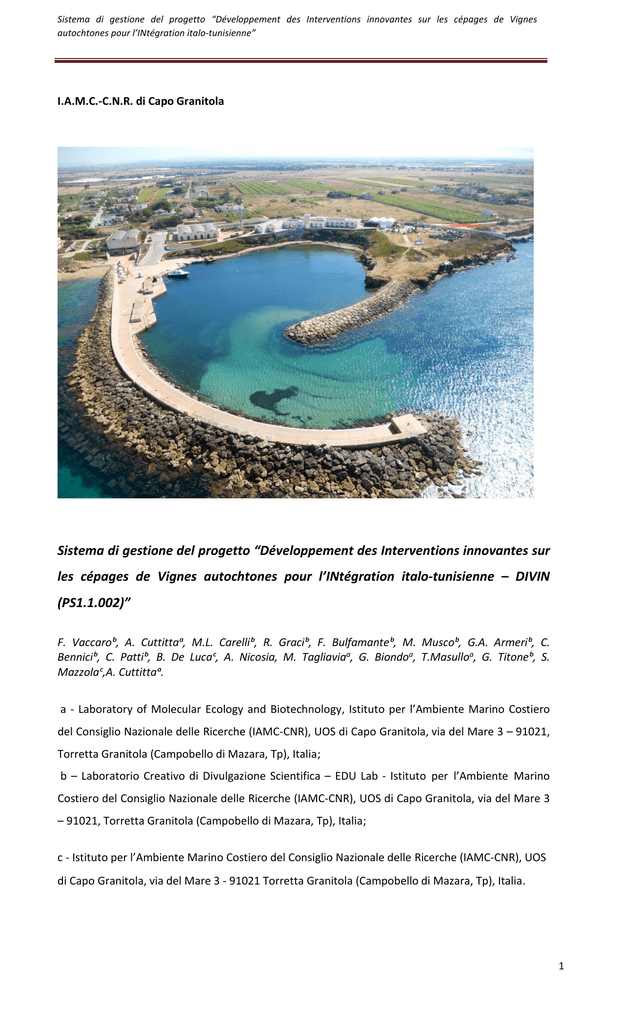 Sistema di gestione del progetto "Développement des Interventions innovantes sur les cépages de Vignes autochtones pour l'INtégration italo-tunisienne"

I.A.M.C.-C.N.R. di Capo Granitola

Sistema di gestione del progetto "Développement des Interventions innovantes sur les cépages de Vignes autochtones pour l'INtégration italo-tunisienne – DIVIN (PS1.1.002)"

F. Vaccaro$^b$, A. Cuttitta$^a$, M.L. Carelli$^b$, R. Graci$^b$, F. Bulfamante$^b$, M. Musco$^b$, G.A. Armeri$^b$, C. Bennici$^b$, C. Patti$^b$, B. De Luca$^c$, A. Nicosia, M. Tagliavia$^a$, G. Biondo$^a$, T.Masullo$^a$, G. Titone$^b$, S. Mazzola$^c$,A. Cuttitta$^a$.

a - Laboratory of Molecular Ecology and Biotechnology, Istituto per l'Ambiente Marino Costiero del Consiglio Nazionale delle Ricerche (IAMC-CNR), UOS di Capo Granitola, via del Mare 3 – 91021, Torretta Granitola (Campobello di Mazara, Tp), Italia;
b – Laboratorio Creativo di Divulgazione Scientifica – EDU Lab - Istituto per l'Ambiente Marino Costiero del Consiglio Nazionale delle Ricerche (IAMC-CNR), UOS di Capo Granitola, via del Mare 3 – 91021, Torretta Granitola (Campobello di Mazara, Tp), Italia;

c - Istituto per l'Ambiente Marino Costiero del Consiglio Nazionale delle Ricerche (IAMC-CNR), UOS di Capo Granitola, via del Mare 3 - 91021 Torretta Granitola (Campobello di Mazara, Tp), Italia.

1